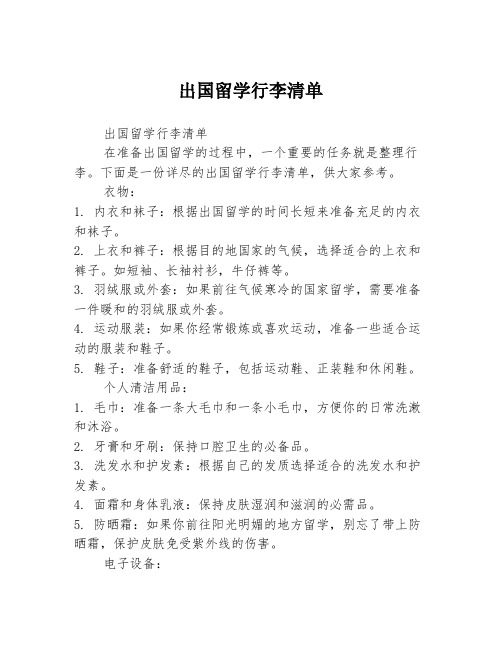 出国留学行李清单

出国留学行李清单

在准备出国留学的过程中，一个重要的任务就是整理行李。下面是一份详尽的出国留学行李清单，供大家参考。

衣物：

1. 内衣和袜子：根据出国留学的时间长短来准备充足的内衣和袜子。

2. 上衣和裤子：根据目的地国家的气候，选择适合的上衣和裤子。如短袖、长袖衬衫，牛仔裤等。

3. 羽绒服或外套：如果前往气候寒冷的国家留学，需要准备一件暖和的羽绒服或外套。

4. 运动服装：如果你经常锻炼或喜欢运动，准备一些适合运动的服装和鞋子。

5. 鞋子：准备舒适的鞋子，包括运动鞋、正装鞋和休闲鞋。

个人清洁用品：

1. 毛巾：准备一条大毛巾和一条小毛巾，方便你的日常洗漱和沐浴。

2. 牙膏和牙刷：保持口腔卫生的必备品。

3. 洗发水和护发素：根据自己的发质选择适合的洗发水和护发素。

4. 面霜和身体乳液：保持皮肤湿润和滋润的必需品。

5. 防晒霜：如果你前往阳光明媚的地方留学，别忘了带上防晒霜，保护皮肤免受紫外线的伤害。

电子设备：